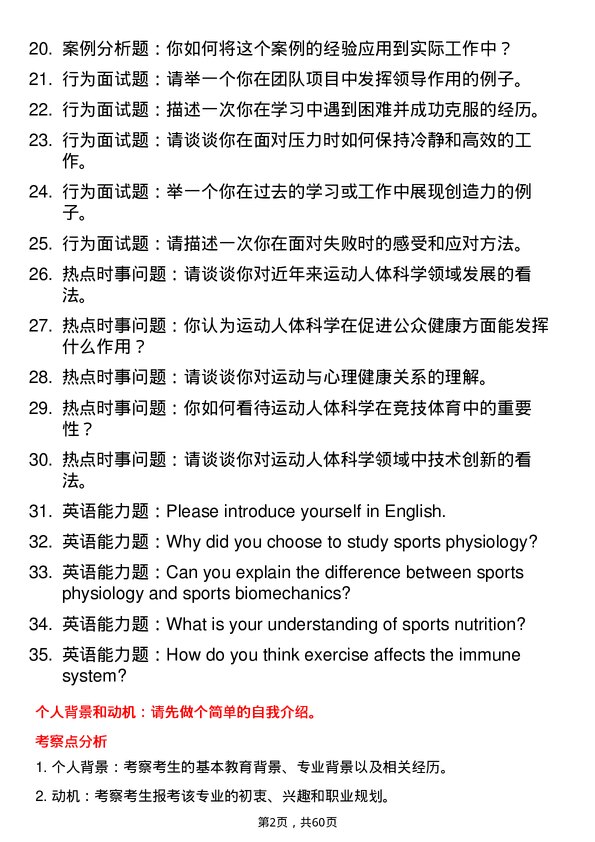 20. 案例分析题：你如何将这个案例的经验应用到实际工作中？

21. 行为面试题：请举一个你在团队项目中发挥领导作用的例子。

22. 行为面试题：描述一次你在学习中遇到困难并成功克服的经历。

23. 行为面试题：请谈谈你在面对压力时如何保持冷静和高效的工作。

24. 行为面试题：举一个你在过去的学习或工作中展现创造力的例子。

25. 行为面试题：请描述一次你在面对失败时的感受和应对方法。

26. 热点时事问题：请谈谈你对近年来运动人体科学领域发展的看法。

27. 热点时事问题：你认为运动人体科学在促进公众健康方面能发挥什么作用？

28. 热点时事问题：请谈谈你对运动与心理健康关系的理解。

29. 热点时事问题：你如何看待运动人体科学在竞技体育中的重要性？

30. 热点时事问题：请谈谈你对运动人体科学领域中技术创新的看法。

31. 英语能力题：Please introduce yourself in English.

32. 英语能力题：Why did you choose to study sports physiology?

33. 英语能力题：Can you explain the difference between sports physiology and sports biomechanics?

34. 英语能力题：What is your understanding of sports nutrition?

35. 英语能力题：How do you think exercise affects the immune system?

个人背景和动机：请先做个简单的自我介绍。

考察点分析

1. 个人背景：考察考生的基本教育背景、专业背景以及相关经历。

2. 动机：考察考生报考该专业的初衷、兴趣和职业规划。

第2页，共60页